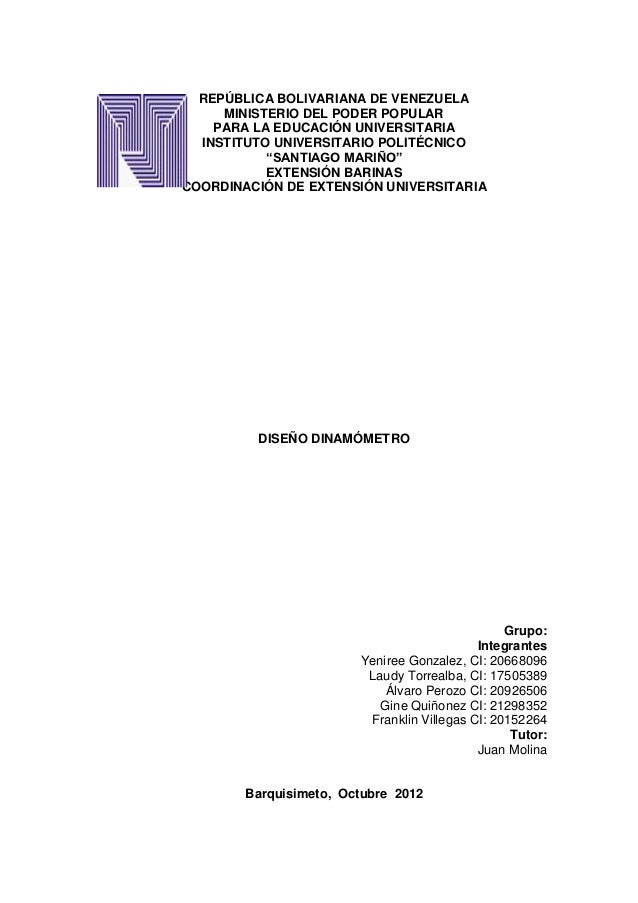 REPÚBLICA BOLIVARIANA DE VENEZUELA
MINISTERIO DEL PODER POPULAR
PARA LA EDUCACIÓN UNIVERSITARIA
INSTITUTO UNIVERSITARIO POLITÉCNICO
"SANTIAGO MARIÑO"
EXTENSIÓN BARINAS
COORDINACIÓN DE EXTENSIÓN UNIVERSITARIA

DISEÑO DINAMÓMETRO

Grupo:
Integrantes
Yeniree Gonzalez, CI: 20668096
Laudy Torrealba, CI: 17505389
Álvaro Perozo CI: 20926506
Gine Quiñonez CI: 21298352
Franklin Villegas CI: 20152264
Tutor:
Juan Molina

Barquisimeto, Octubre 2012